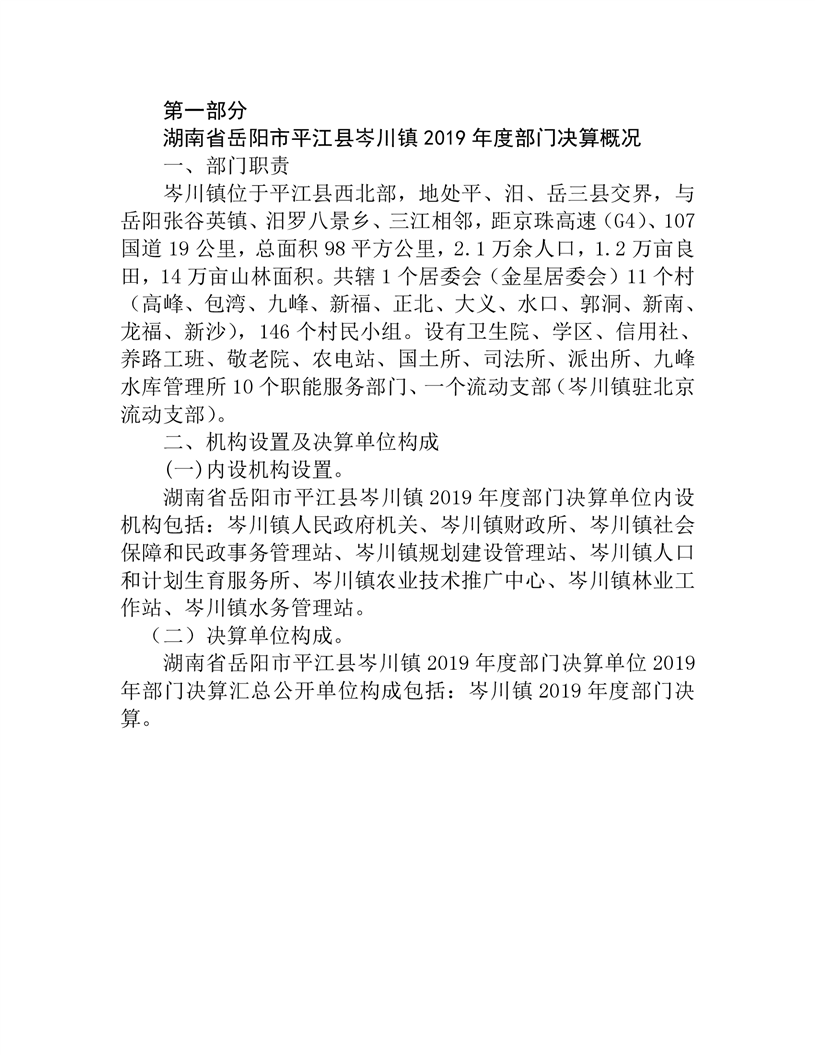 第一部分

湖南省岳阳市平江县岑川镇 2019 年度部门决算概况

一、部门职责

岑川镇位于平江县西北部，地处平、汨、岳三县交界，与岳阳张谷英镇、汨罗八景乡、三江相邻，距京珠高速（G4）、107 国道 19 公里，总面积 98 平方公里，2.1 万余人口，1.2 万亩良田，14 万亩山林面积。共辖 1 个居委会（金星居委会）11 个村（高峰、包湾、九峰、新福、正北、大义、水口、郭洞、新南、龙福、新沙），146 个村民小组。设有卫生院、学区、信用社、养路工班、敬老院、农电站、国土所、司法所、派出所、九峰水库管理所 10 个职能服务部门、一个流动支部（岑川镇驻北京流动支部）。

二、机构设置及决算单位构成

(一)内设机构设置。

湖南省岳阳市平江县岑川镇 2019 年度部门决算单位内设机构包括：岑川镇人民政府机关、岑川镇财政所、岑川镇社会保障和民政事务管理站、岑川镇规划建设管理站、岑川镇人口和计划生育服务所、岑川镇农业技术推广中心、岑川镇林业工作站、岑川镇水务管理站。

（二）决算单位构成。

湖南省岳阳市平江县岑川镇 2019 年度部门决算单位 2019 年部门决算汇总公开单位构成包括：岑川镇 2019 年度部门决算。